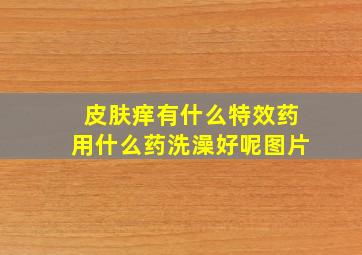 皮肤痒有什么特效药
用什么药洗澡好呢图片